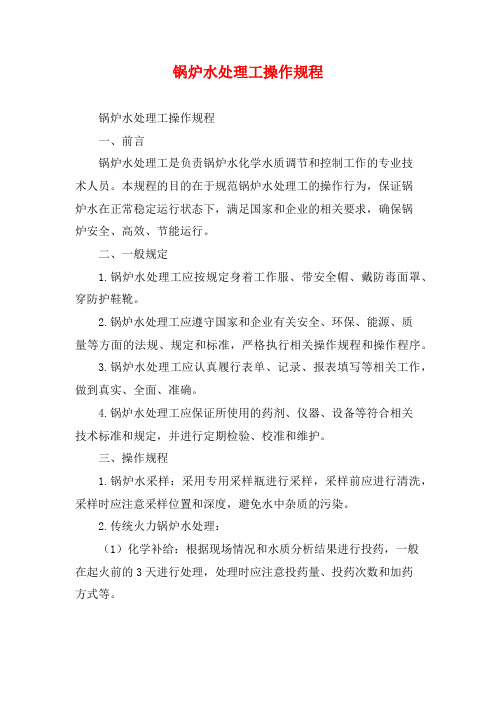 锅炉水处理工操作规程

锅炉水处理工操作规程

一、前言

锅炉水处理工是负责锅炉水化学水质调节和控制工作的专业技术人员。本规程的目的在于规范锅炉水处理工的操作行为，保证锅炉水在正常稳定运行状态下，满足国家和企业的相关要求，确保锅炉安全、高效、节能运行。

二、一般规定

1.锅炉水处理工应按规定身着工作服、带安全帽、戴防毒面罩、穿防护鞋靴。

2.锅炉水处理工应遵守国家和企业有关安全、环保、能源、质量等方面的法规、规定和标准，严格执行相关操作规程和操作程序。

3.锅炉水处理工应认真履行表单、记录、报表填写等相关工作，做到真实、全面、准确。

4.锅炉水处理工应保证所使用的药剂、仪器、设备等符合相关技术标准和规定，并进行定期检验、校准和维护。

三、操作规程

1.锅炉水采样：采用专用采样瓶进行采样，采样前应进行清洗，采样时应注意采样位置和深度，避免水中杂质的污染。

2.传统火力锅炉水处理：

（1）化学补给：根据现场情况和水质分析结果进行投药，一般在起火前的3天进行处理，处理时应注意投药量、投药次数和加药方式等。